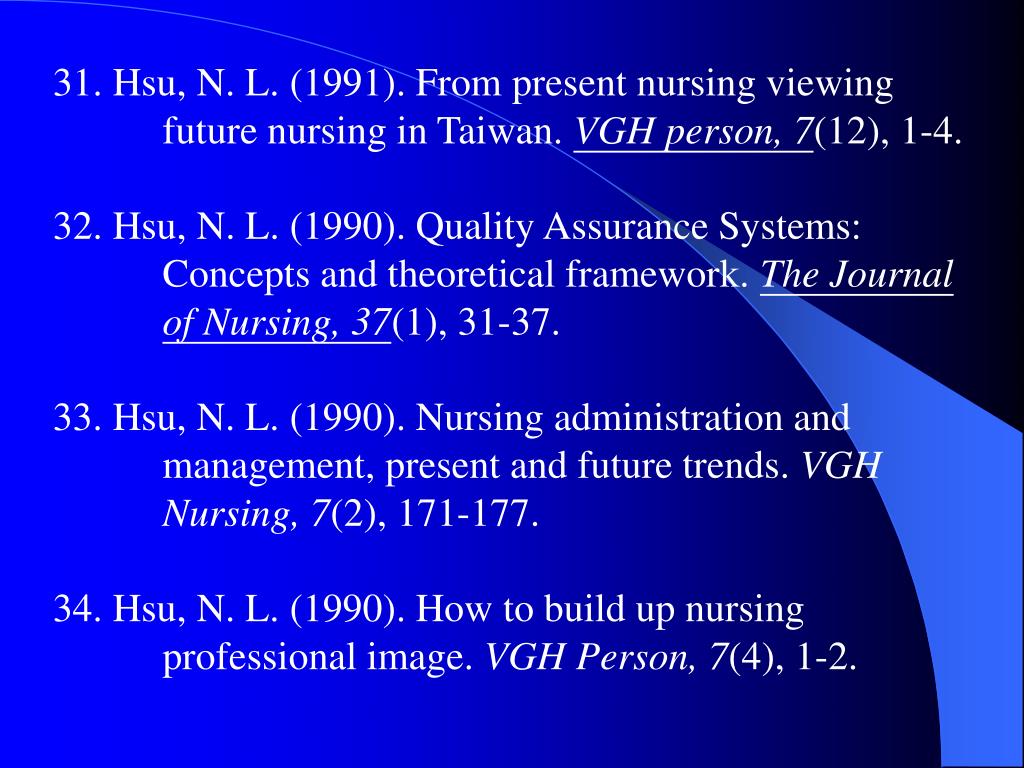 31. Hsu, N. L. (1991). From present nursing viewing future nursing in Taiwan. VGH person, 7(12), 1-4.

32. Hsu, N. L. (1990). Quality Assurance Systems: Concepts and theoretical framework. The Journal of Nursing, 37(1), 31-37.

33. Hsu, N. L. (1990). Nursing administration and management, present and future trends. VGH Nursing, 7(2), 171-177.

34. Hsu, N. L. (1990). How to build up nursing professional image. VGH Person, 7(4), 1-2.